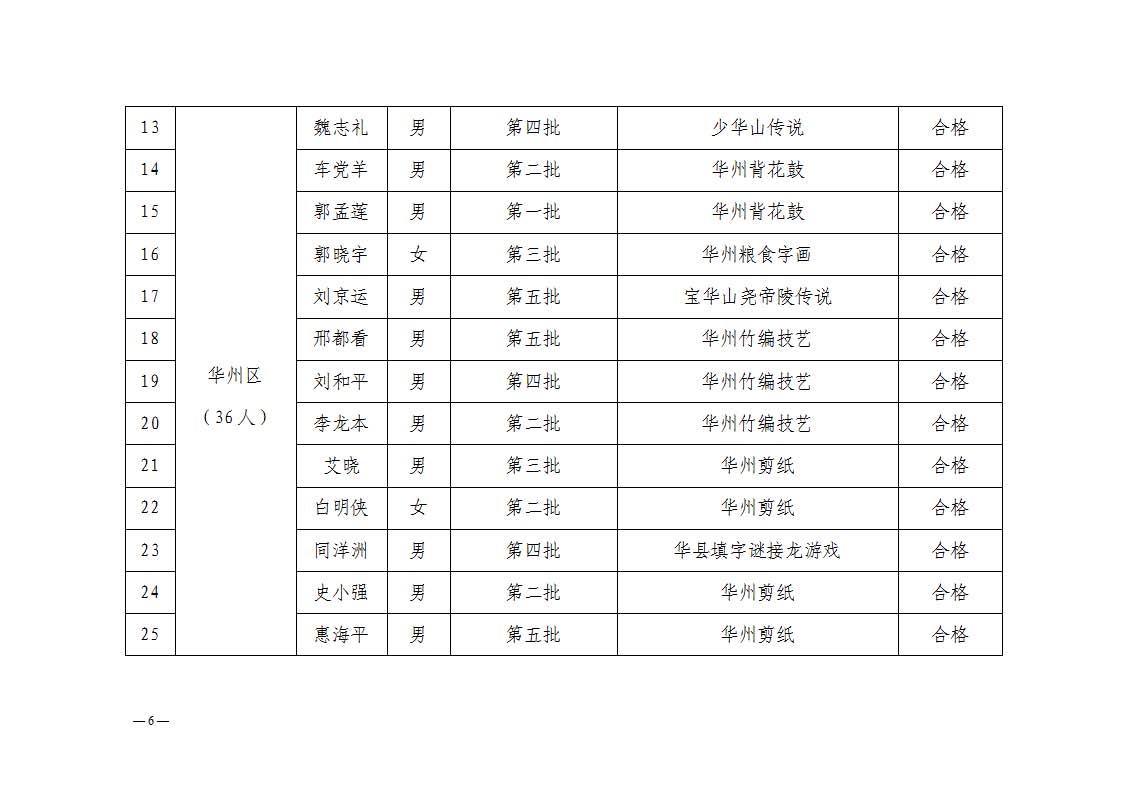 | 13 | 华州区（36人） | 魏志礼 | 男 | 第四批 | 少华山传说 | 合格 |
|---|---|---|---|---|---|---|
| 14 | | 车党羊 | 男 | 第二批 | 华州背花鼓 | 合格 |
| 15 | | 郭孟莲 | 男 | 第一批 | 华州背花鼓 | 合格 |
| 16 | | 郭晓宇 | 女 | 第三批 | 华州粮食字画 | 合格 |
| 17 | | 刘京运 | 男 | 第五批 | 宝华山尧帝陵传说 | 合格 |
| 18 | | 邢都看 | 男 | 第五批 | 华州竹编技艺 | 合格 |
| 19 | | 刘和平 | 男 | 第四批 | 华州竹编技艺 | 合格 |
| 20 | | 李龙本 | 男 | 第二批 | 华州竹编技艺 | 合格 |
| 21 | | 艾晓 | 男 | 第三批 | 华州剪纸 | 合格 |
| 22 | | 白明侠 | 女 | 第二批 | 华州剪纸 | 合格 |
| 23 | | 同洋洲 | 男 | 第四批 | 华县填字谜接龙游戏 | 合格 |
| 24 | | 史小强 | 男 | 第二批 | 华州剪纸 | 合格 |
| 25 | | 惠海平 | 男 | 第五批 | 华州剪纸 | 合格 |

—6—